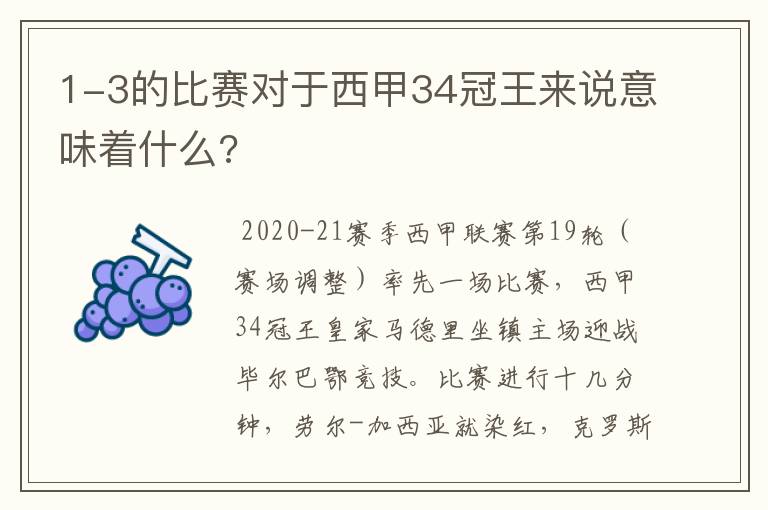 1-3的比赛对于西甲34冠王来说意味着什么?

2020-21赛季西甲联赛第19轮（赛场调整）率先一场比赛，西甲34冠王皇家马德里坐镇主场迎战毕尔巴鄂竞技。比赛进行十几分钟，劳尔-加西亚就染红，克罗斯